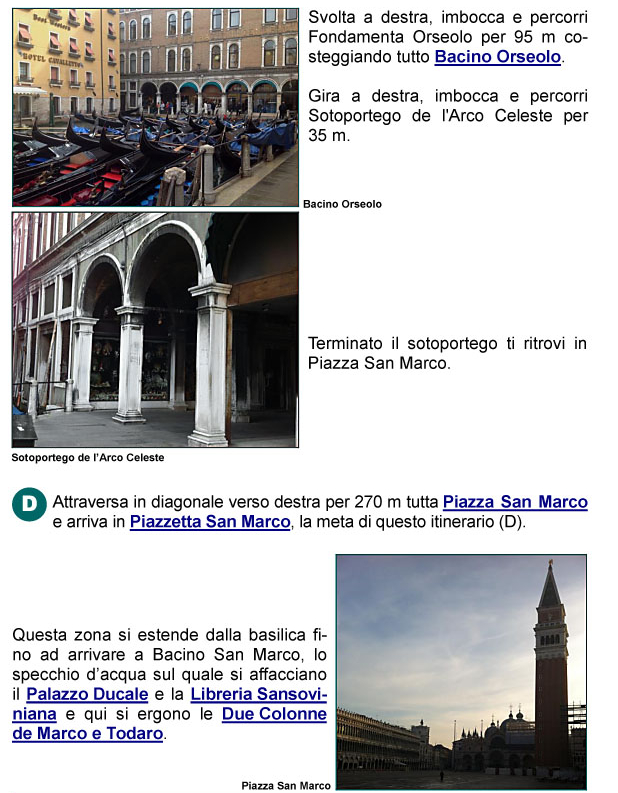 Best Western HOTEL CAVALLETTO

Svolta a destra, imbocca e percorri Fondamenta Orseolo per 95 m costeggiando tutto Bacino Orseolo.

Gira a destra, imbocca e percorri Sotoportego de l'Arco Celeste per 35 m.

Bacino Orseolo

Terminato il sotoportego ti ritrovi in Piazza San Marco.

Sotoportego de l'Arco Celeste

D Attraversa in diagonale verso destra per 270 m tutta Piazza San Marco e arriva in Piazzetta San Marco, la meta di questo itinerario (D).

Questa zona si estende dalla basilica fino ad arrivare a Bacino San Marco, lo specchio d'acqua sul quale si affacciano il Palazzo Ducale e la Libreria Sansoviniana e qui si ergono le Due Colonne de Marco e Todaro.

Piazza San Marco